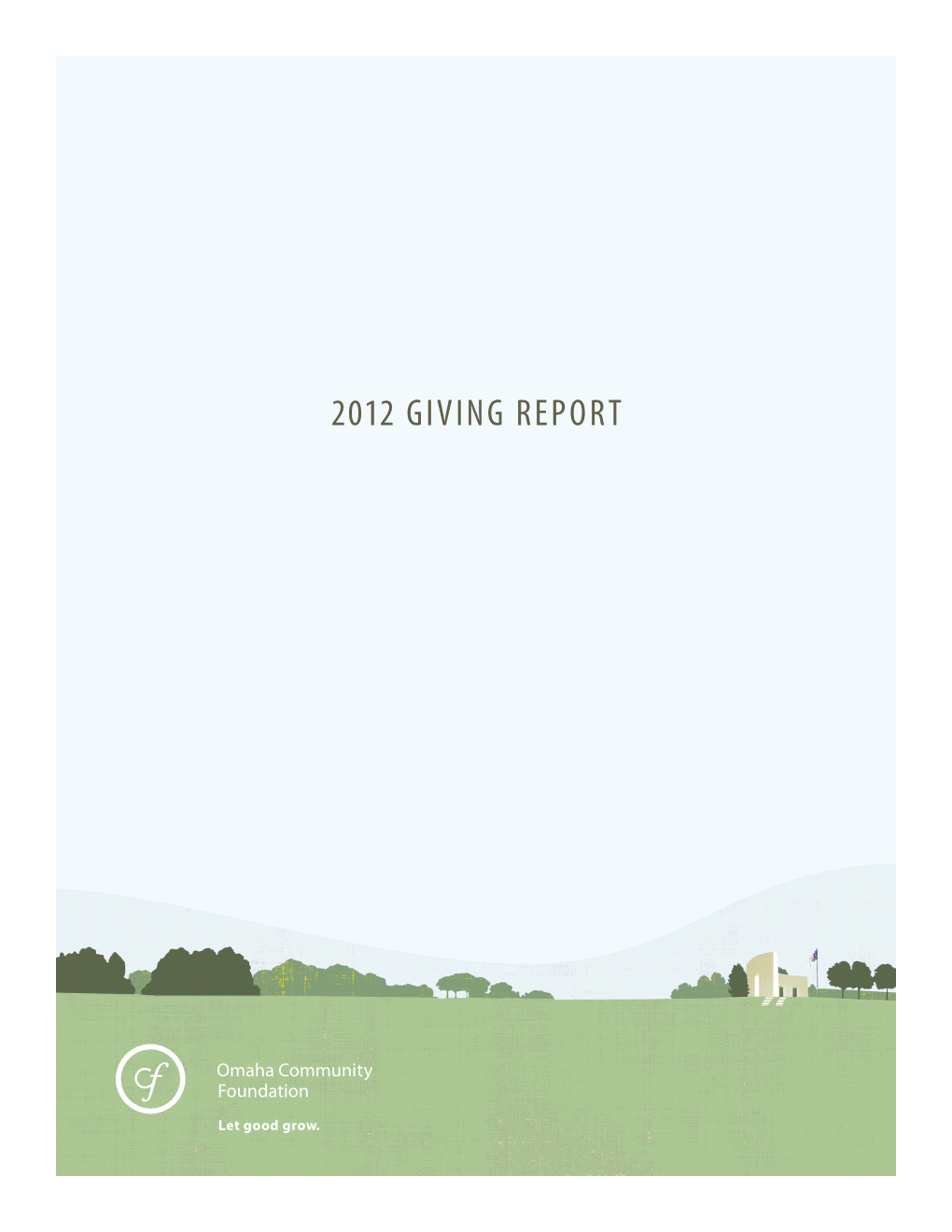 2012 GIVING REPORT

cf

Omaha Community Foundation

Let good grow.